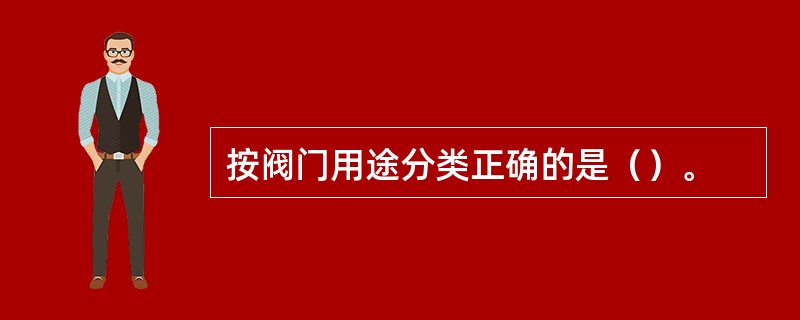 按阀门用途分类正确的是（）。